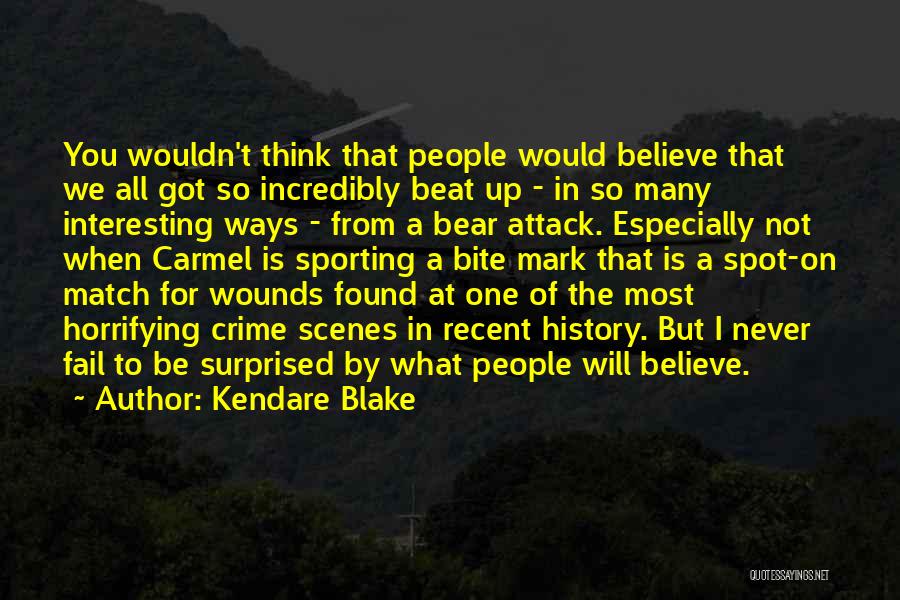 You wouldn't think that people would believe that we all got so incredibly beat up - in so many interesting ways - from a bear attack. Especially not when Carmel is sporting a bite mark that is a spot-on match for wounds found at one of the most horrifying crime scenes in recent history. But I never fail to be surprised by what people will believe.

~ Author: Kendare Blake

QUOTESSAYINGS.NET